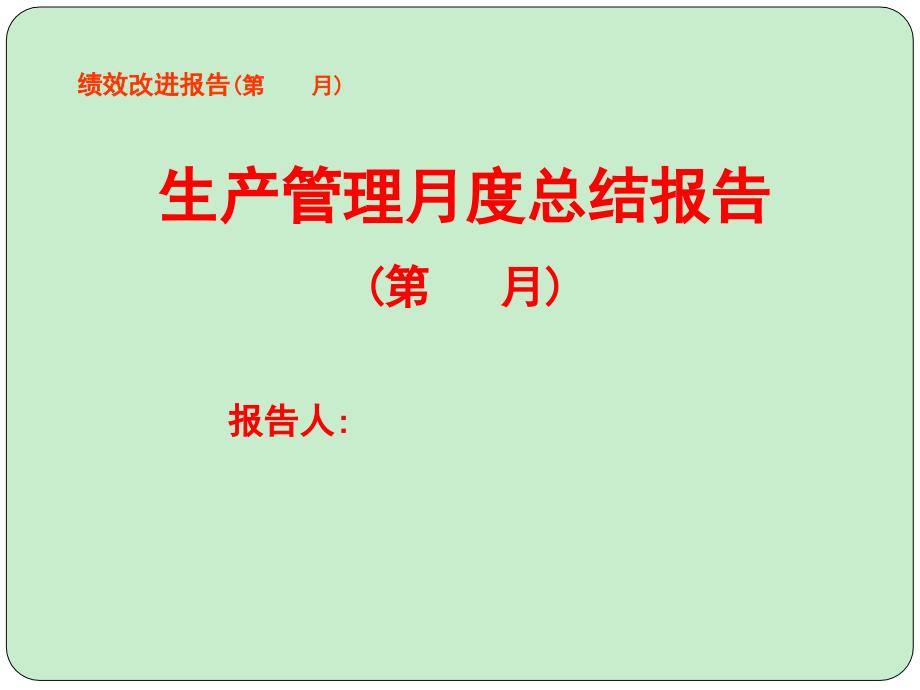 绩效改进报告（第　　月）

生产管理月度总结报告

（第　　月）

报告人: